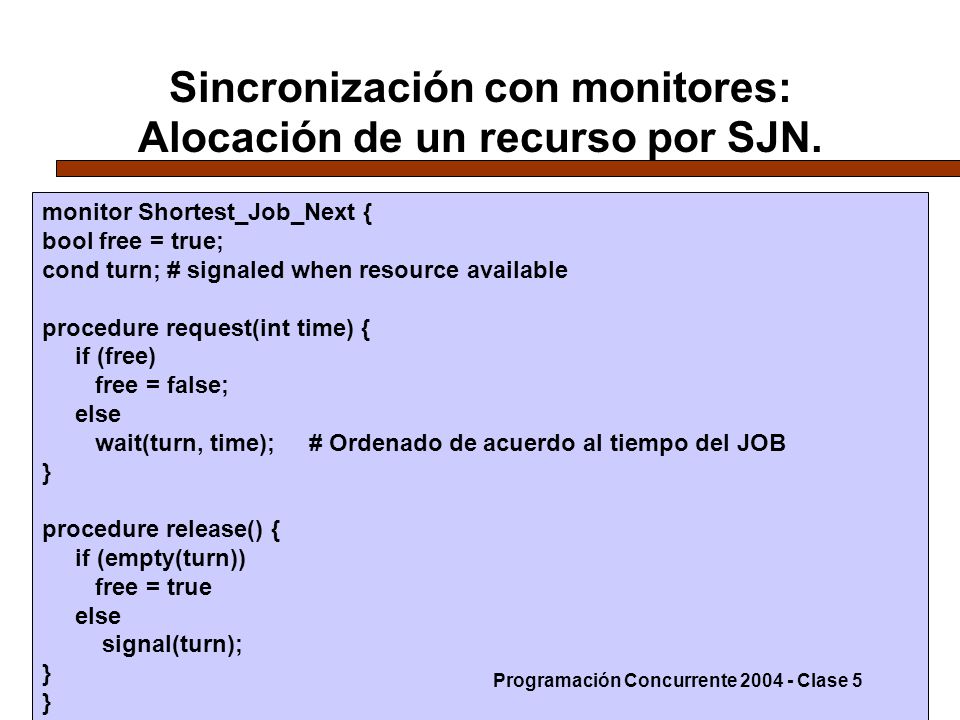 Sincronización con monitores:
Alocación de un recurso por SJN.

monitor Shortest_Job_Next {
bool free = true;
cond turn; # signaled when resource available

procedure request(int time) {
if (free)
free = false;
else
wait(turn, time); # Ordenado de acuerdo al tiempo del JOB
}

procedure release() {
if (empty(turn))
free = true
else
signal(turn);
}
}

Programación Concurrente 2004 - Clase 5